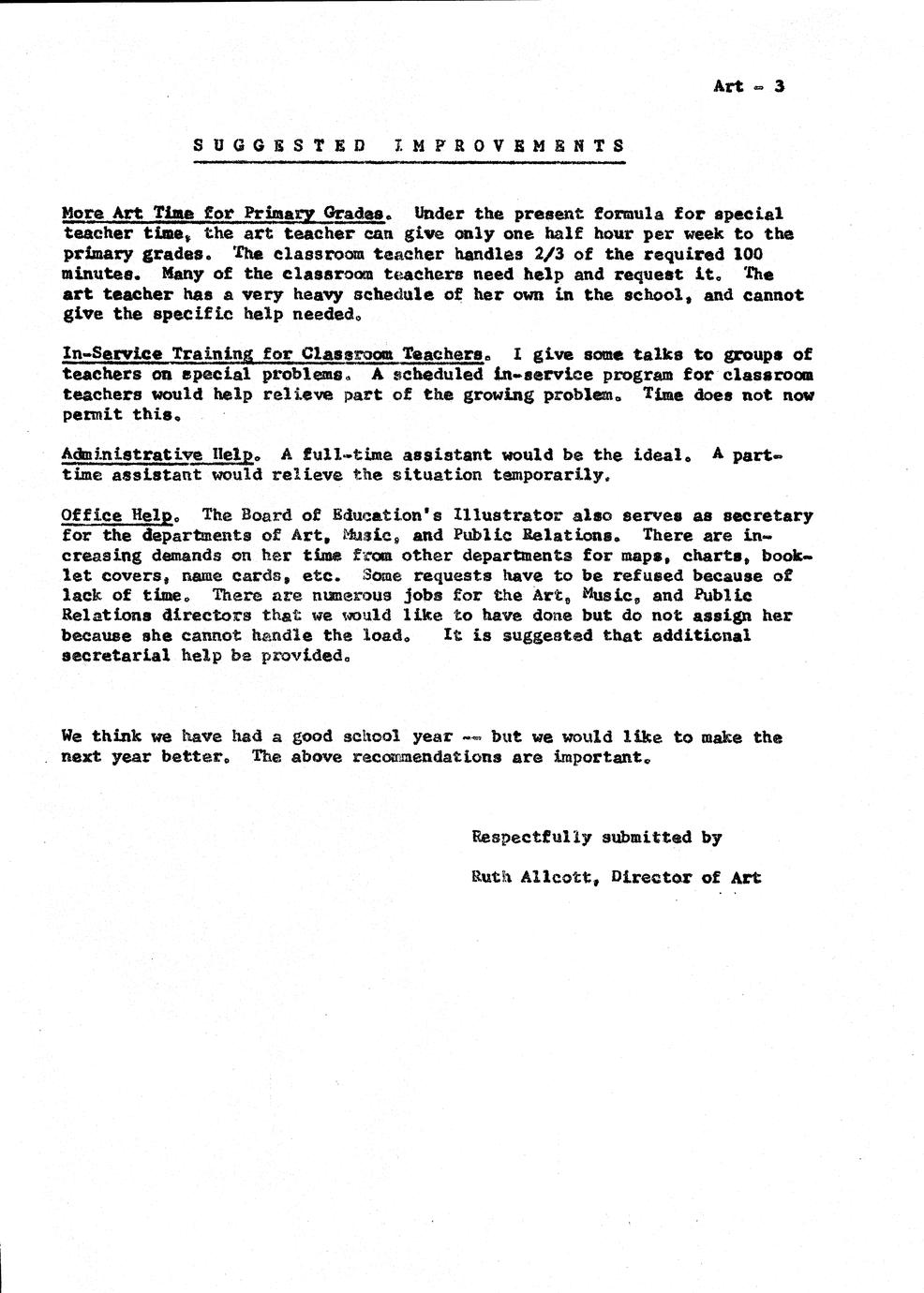 Art - 3

SUGGESTED IMPROVEMENTS

More Art Time for Primary Grades. Under the present formula for special teacher time, the art teacher can give only one half hour per week to the primary grades. The classroom teacher handles 2/3 of the required 100 minutes. Many of the classroom teachers need help and request it. The art teacher has a very heavy schedule of her own in the school, and cannot give the specific help needed.

In-Service Training for Classroom Teachers. I give some talks to groups of teachers on special problems. A scheduled in-service program for classroom teachers would help relieve part of the growing problem. Time does not now permit this.

Administrative Help. A full-time assistant would be the ideal. A part-time assistant would relieve the situation temporarily.

Office Help. The Board of Education's Illustrator also serves as secretary for the departments of Art, Music, and Public Relations. There are increasing demands on her time from other departments for maps, charts, booklet covers, name cards, etc. Some requests have to be refused because of lack of time. There are numerous jobs for the Art, Music, and Public Relations directors that we would like to have done but do not assign her because she cannot handle the load. It is suggested that additional secretarial help be provided.

We think we have had a good school year -- but we would like to make the next year better. The above recommendations are important.

Respectfully submitted by

Ruth Allcott, Director of Art